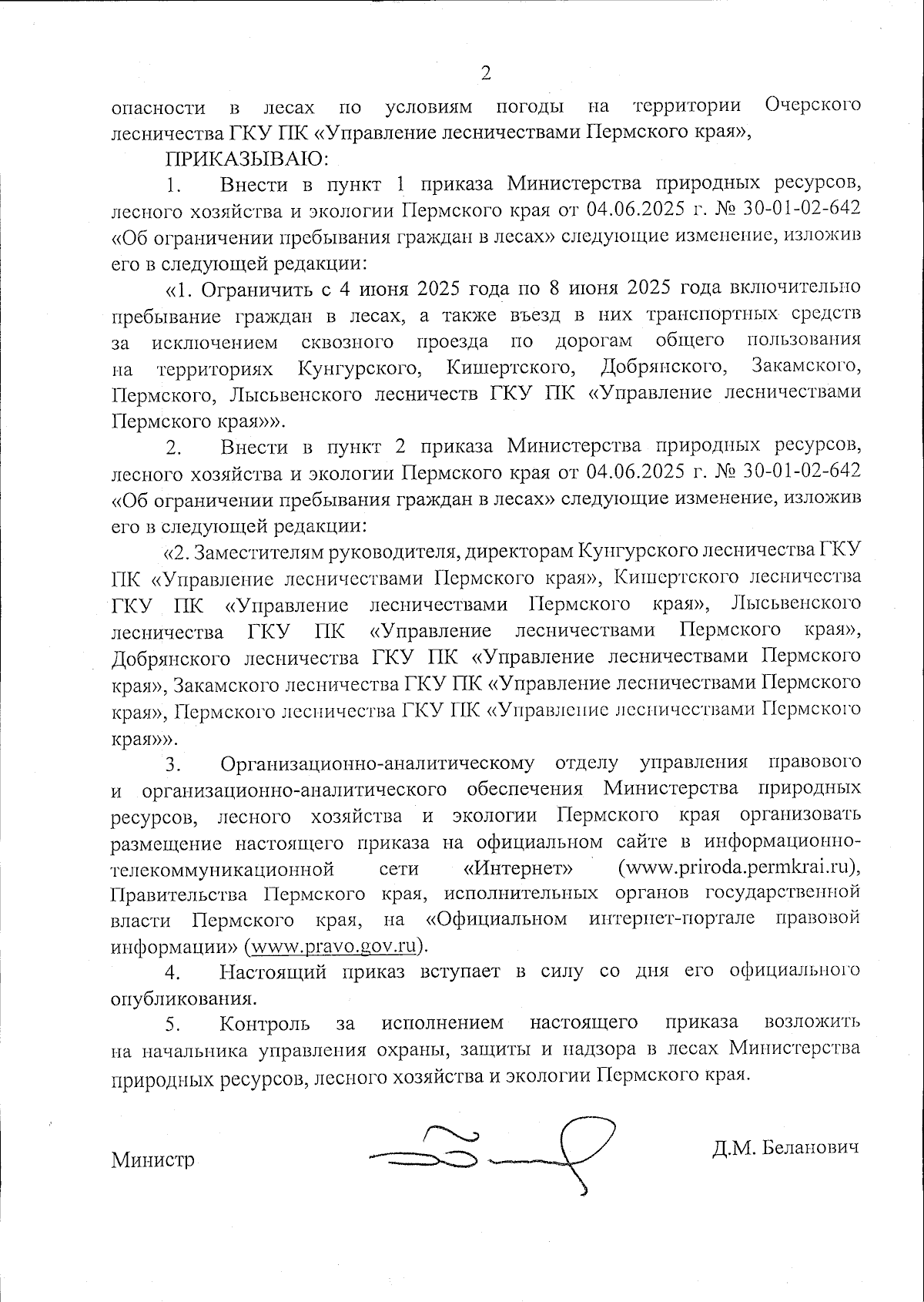 2

опасности в лесах по условиям погоды на территории Очерского лесничества ГКУ ПК «Управление лесничествами Пермского края»,

ПРИКАЗЫВАЮ:

1. Внести в пункт 1 приказа Министерства природных ресурсов, лесного хозяйства и экологии Пермского края от 04.06.2025 г. № 30-01-02-642 «Об ограничении пребывания граждан в лесах» следующие изменение, изложив его в следующей редакции:

«1. Ограничить с 4 июня 2025 года по 8 июня 2025 года включительно пребывание граждан в лесах, а также въезд в них транспортных средств за исключением сквозного проезда по дорогам общего пользования на территориях Кунгурского, Кишертского, Добрянского, Закамского, Пермского, Лысьвенского лесничеств ГКУ ПК «Управление лесничествами Пермского края»».

2. Внести в пункт 2 приказа Министерства природных ресурсов, лесного хозяйства и экологии Пермского края от 04.06.2025 г. № 30-01-02-642 «Об ограничении пребывания граждан в лесах» следующие изменение, изложив его в следующей редакции:

«2. Заместителям руководителя, директорам Кунгурского лесничества ГКУ ПК «Управление лесничествами Пермского края», Кишертского лесничества ГКУ ПК «Управление лесничествами Пермского края», Лысьвенского лесничества ГКУ ПК «Управление лесничествами Пермского края», Добрянского лесничества ГКУ ПК «Управление лесничествами Пермского края», Закамского лесничества ГКУ ПК «Управление лесничествами Пермского края», Пермского лесничества ГКУ ПК «Управление лесничествами Пермского края»».

3. Организационно-аналитическому отделу управления правового и организационно-аналитического обеспечения Министерства природных ресурсов, лесного хозяйства и экологии Пермского края организовать размещение настоящего приказа на официальном сайте в информационно-телекоммуникационной сети «Интернет» (www.priroda.permkrai.ru), Правительства Пермского края, исполнительных органов государственной власти Пермского края, на «Официальном интернет-портале правовой информации» (www.pravo.gov.ru).

4. Настоящий приказ вступает в силу со дня его официального опубликования.

5. Контроль за исполнением настоящего приказа возложить на начальника управления охраны, защиты и надзора в лесах Министерства природных ресурсов, лесного хозяйства и экологии Пермского края.

Министр

Д.М. Беланович